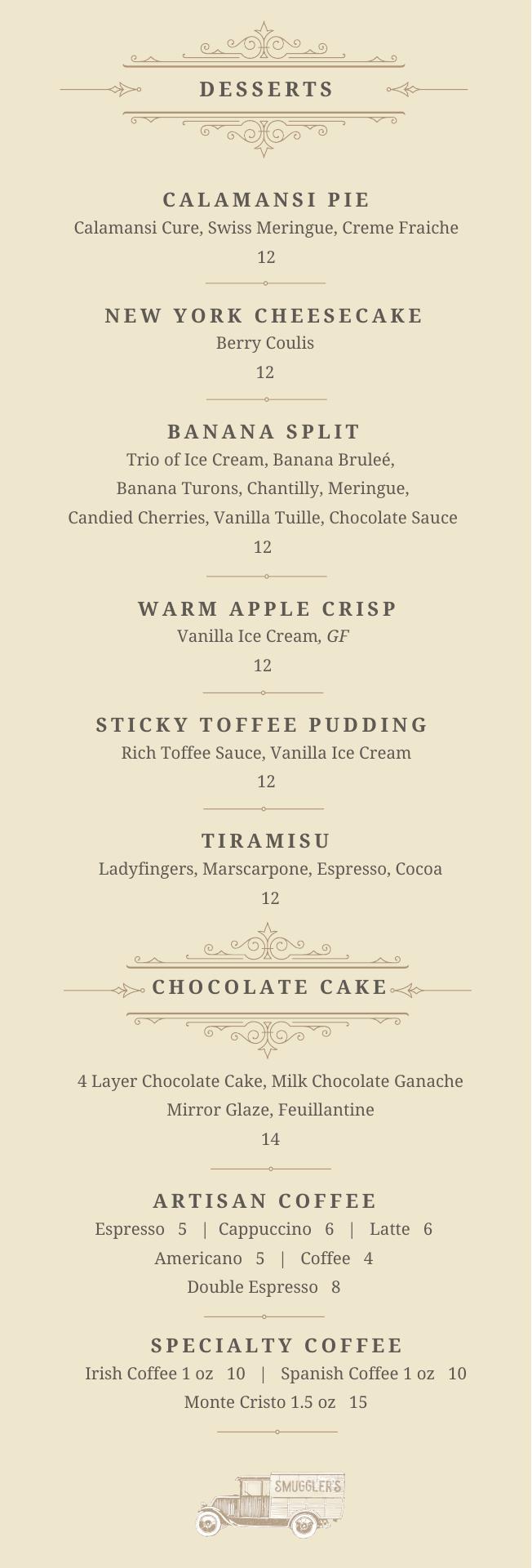 DESSERTS

CALAMANSI PIE
Calamansi Cure, Swiss Meringue, Creme Fraiche
12

NEW YORK CHEESECAKE
Berry Coulis
12

BANANA SPLIT
Trio of Ice Cream, Banana Bruleé, Banana Turons, Chantilly, Meringue, Candied Cherries, Vanilla Tuille, Chocolate Sauce
12

WARM APPLE CRISP
Vanilla Ice Cream, GF
12

STICKY TOFFEE PUDDING
Rich Toffee Sauce, Vanilla Ice Cream
12

TIRAMISU
Ladyfingers, Marscarpone, Espresso, Cocoa
12

CHOCOLATE CAKE

4 Layer Chocolate Cake, Milk Chocolate Ganache Mirror Glaze, Feuillantine
14

ARTISAN COFFEE
Espresso 5 | Cappuccino 6 | Latte 6
Americano 5 | Coffee 4
Double Espresso 8

SPECIALTY COFFEE
Irish Coffee 1 oz 10 | Spanish Coffee 1 oz 10
Monte Cristo 1.5 oz 15

SMUGGLER'S